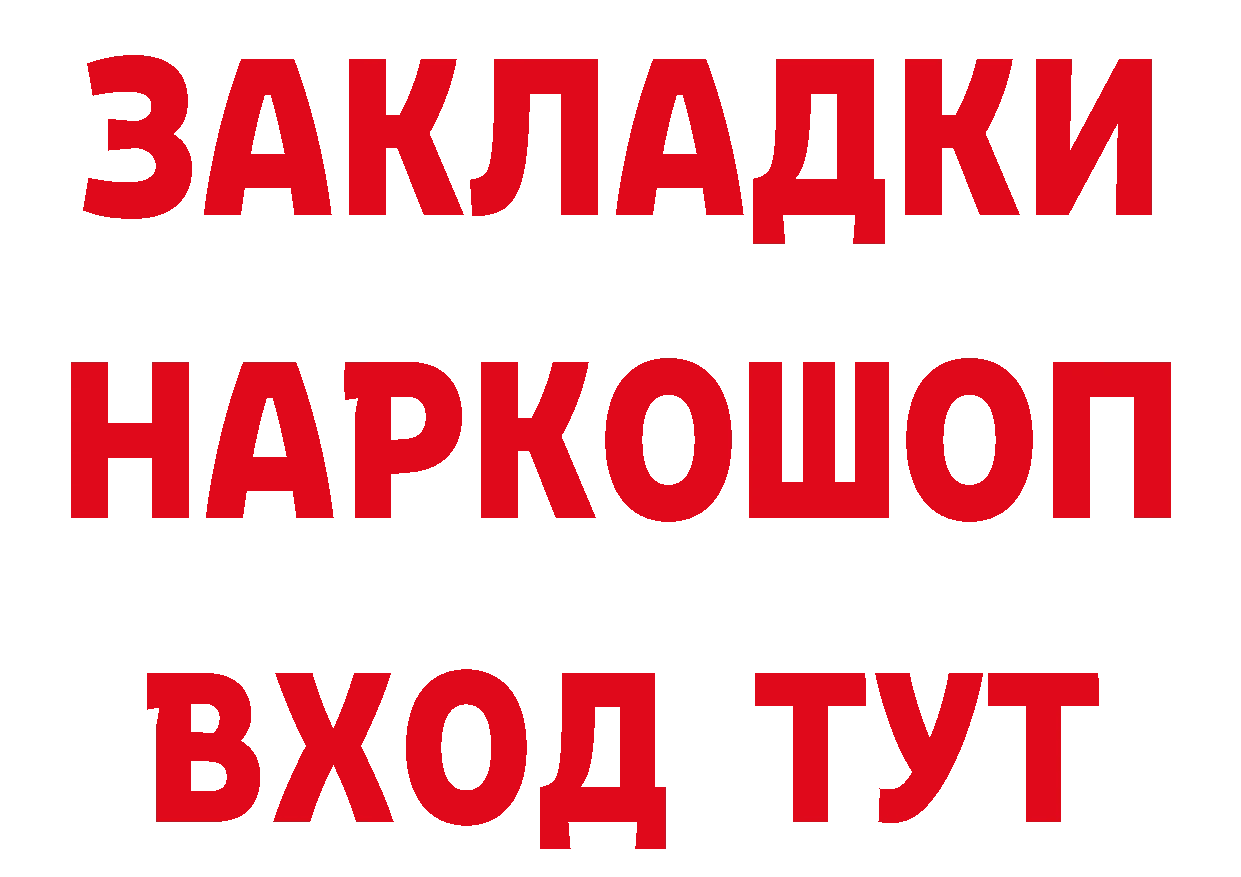 ЗАКЛАДКИ
НАРКОШОП
ВХОД ТУТ